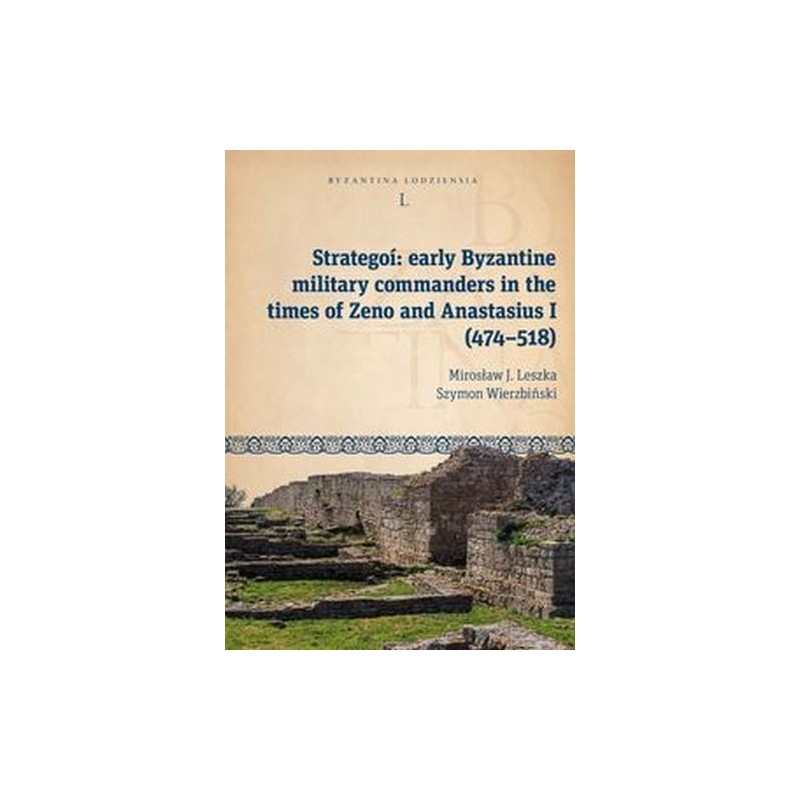 BYZANTINA LODZIENSIA
L.

Strategoí: early Byzantine military commanders in the times of Zeno and Anastasius I (474–518)

Mirosław J. Leszka
Szymon Wierzbiński